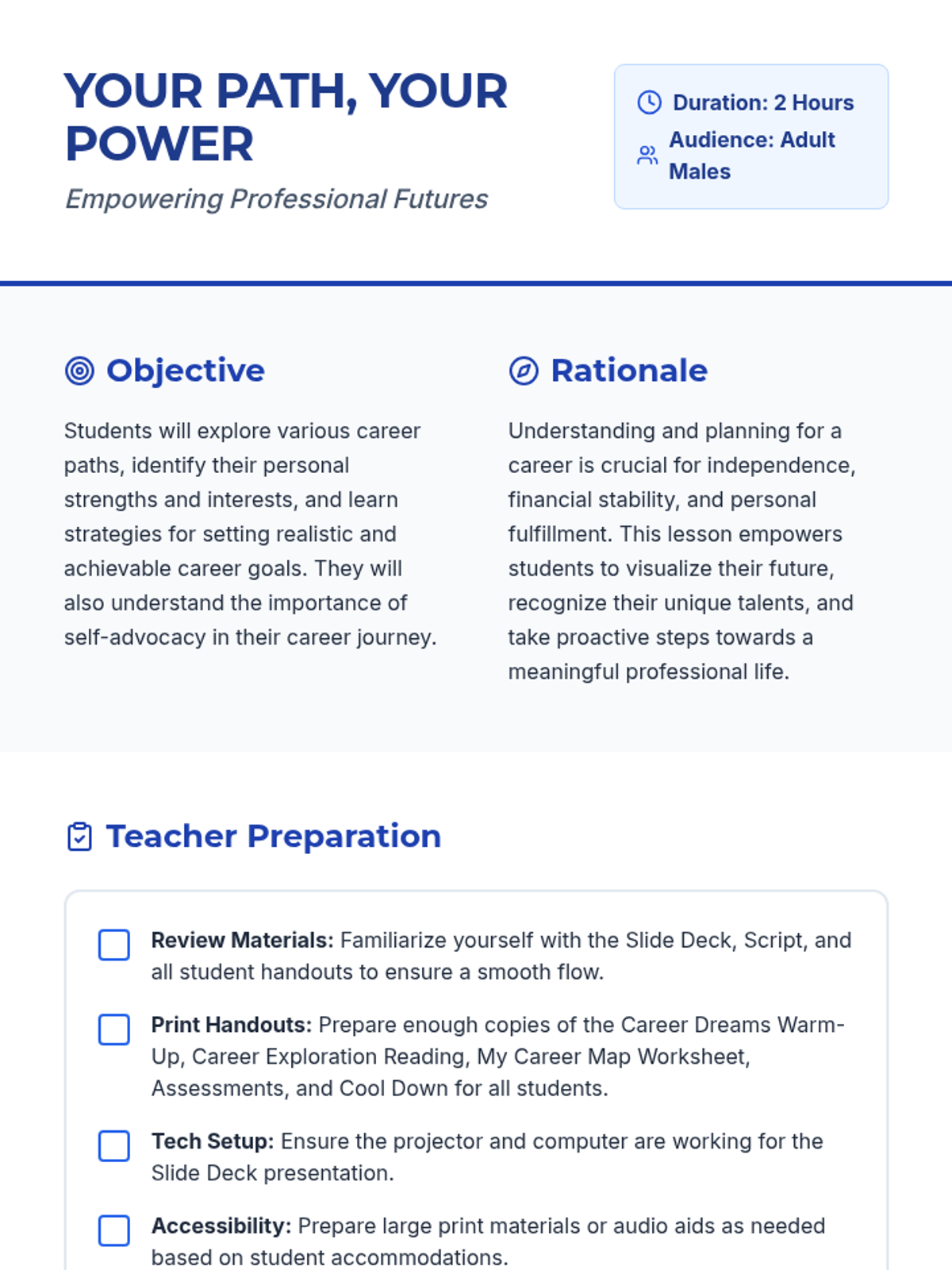 YOUR PATH, YOUR POWER

Empowering Professional Futures

Duration: 2 Hours
Audience: Adult Males

Objective

Students will explore various career paths, identify their personal strengths and interests, and learn strategies for setting realistic and achievable career goals. They will also understand the importance of self-advocacy in their career journey.

Rationale

Understanding and planning for a career is crucial for independence, financial stability, and personal fulfillment. This lesson empowers students to visualize their future, recognize their unique talents, and take proactive steps towards a meaningful professional life.

Teacher Preparation

☐ Review Materials: Familiarize yourself with the Slide Deck, Script, and all student handouts to ensure a smooth flow.

☐ Print Handouts: Prepare enough copies of the Career Dreams Warm-Up, Career Exploration Reading, My Career Map Worksheet, Assessments, and Cool Down for all students.

☐ Tech Setup: Ensure the projector and computer are working for the Slide Deck presentation.

☐ Accessibility: Prepare large print materials or audio aids as needed based on student accommodations.